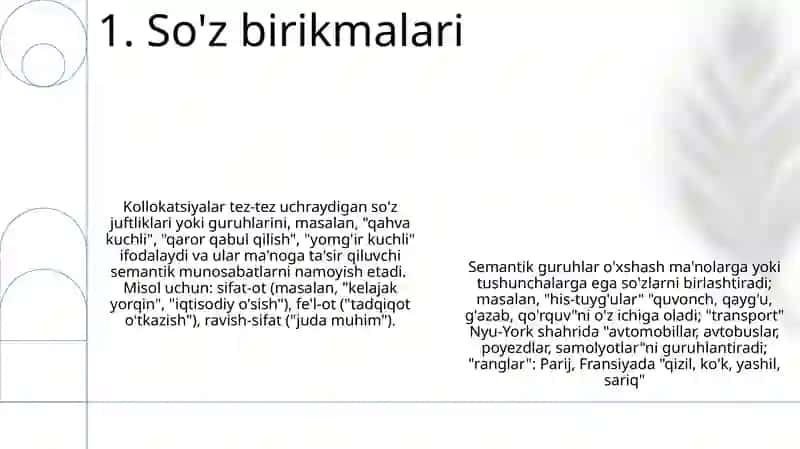 1. So'z birikmalari

Kollokatsiyalar tez-tez uchraydigan so'z juftliklari yoki guruhlarini, masalan, "qahva kuchli", "qaror qabul qilish", "yomg'ir kuchli" ifodalaydi va ular ma'noga ta'sir qiluvchi semantik munosabatlarni namoyish etadi. Misol uchun: sifat-ot (masalan, "kelajak yorqin", "iqtisodiy o'sish"), fe'l-ot ("tadqiqot o'tkazish"), ravish-sifat ("juda muhim").

Semantik guruhlar o'xshash ma'nolarga yoki tushunchalarga ega so'zlarni birlashtiradi; masalan, "his-tuyg'ular" "quvonch, qayg'u, g'azab, qo'rquv"ni o'z ichiga oladi; "transport" Nyu-York shahrida "avtomobillar, avtobuslar, poyezdlar, samolyotlar"ni guruhlantiradi; "ranglar": Parij, Fransiyada "qizil, ko'k, yashil, sariq"